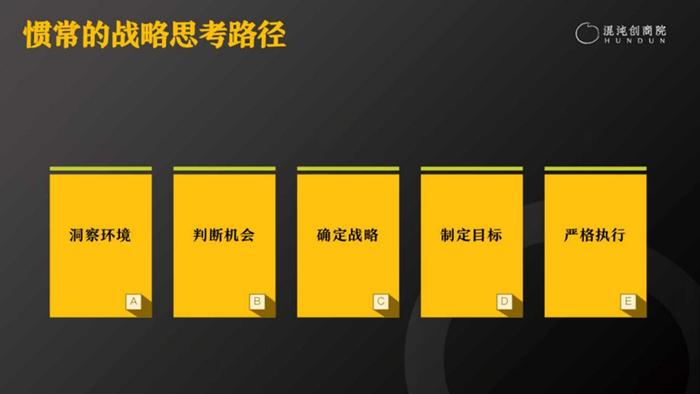 惯常的战略思考路径

混沌创商院
HUNDUN

洞察环境
A

判断机会
B

确定战略
C

制定目标
D

严格执行
E